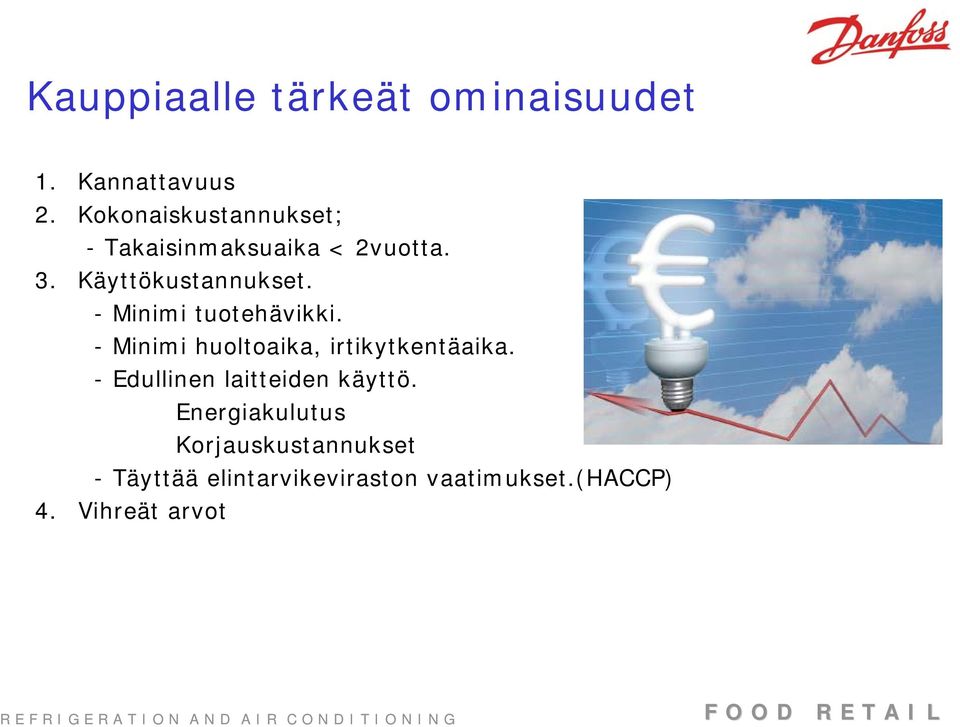 Danfoss

Kauppiaalle tärkeät ominaisuudet

1. Kannattavuus
2. Kokonaiskustannukset;
- Takaisinmaksuaika < 2vuotta.
3. Käyttökustannukset.
- Minimi tuotehävikki.
- Minimi huoltoaika, irtikytkentäaika.
- Edullinen laitteiden käyttö.
Energiakulutus
Korjauskustannukset
- Täyttää elintarvikeviraston vaatimukset.(HACCP)
4. Vihreät arvot

REFRIGERATION AND AIR CONDITIONING

FOOD RETAIL